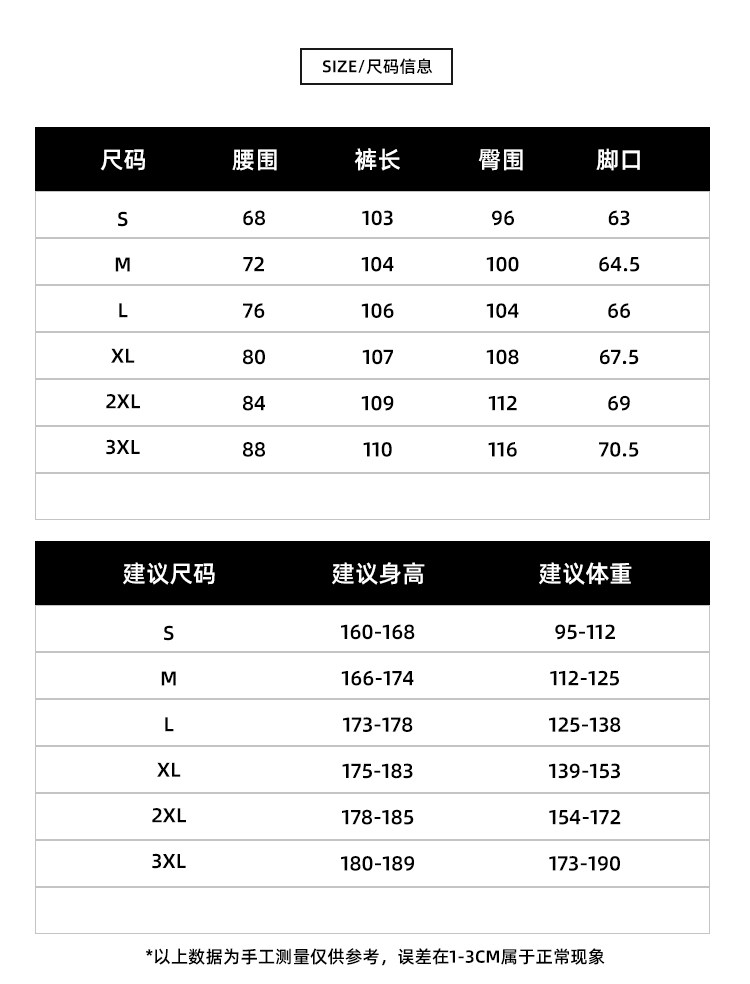 SIZE/尺码信息

| 尺码 | 腰围 | 裤长 | 臀围 | 脚口 |
|---|---|---|---|---|
| S | 68 | 103 | 96 | 63 |
| M | 72 | 104 | 100 | 64.5 |
| L | 76 | 106 | 104 | 66 |
| XL | 80 | 107 | 108 | 67.5 |
| 2XL | 84 | 109 | 112 | 69 |
| 3XL | 88 | 110 | 116 | 70.5 |
| | | | | |

| 建议尺码 | 建议身高 | 建议体重 |
|---|---|---|
| S | 160-168 | 95-112 |
| M | 166-174 | 112-125 |
| L | 173-178 | 125-138 |
| XL | 175-183 | 139-153 |
| 2XL | 178-185 | 154-172 |
| 3XL | 180-189 | 173-190 |
| | | |

*以上数据为手工测量仅供参考，误差在1-3CM属于正常现象